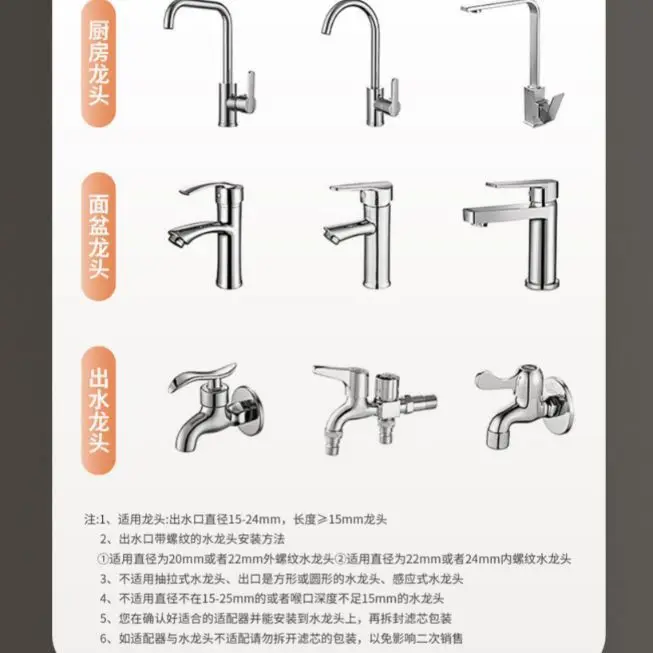 厨房龙头

面盆龙头

出水龙头

注:1、适用龙头:出水口直径15-24mm，长度≥15mm龙头
2、出水口带螺纹的水龙头安装方法
①适用直径为20mm或者22mm外螺纹水龙头②适用直径为22mm或者24mm内螺纹水龙头
3、不适用抽拉式水龙头、出口是方形或圆形的水龙头、感应式水龙头
4、不适用直径不在15-25mm的或者喉口深度不足15mm的水龙头
5、您在确认好适合的适配器并能安装到水龙头上，再拆封滤芯包装
6、如适配器与水龙头不适配请勿拆开滤芯的包装，以免影响二次销售